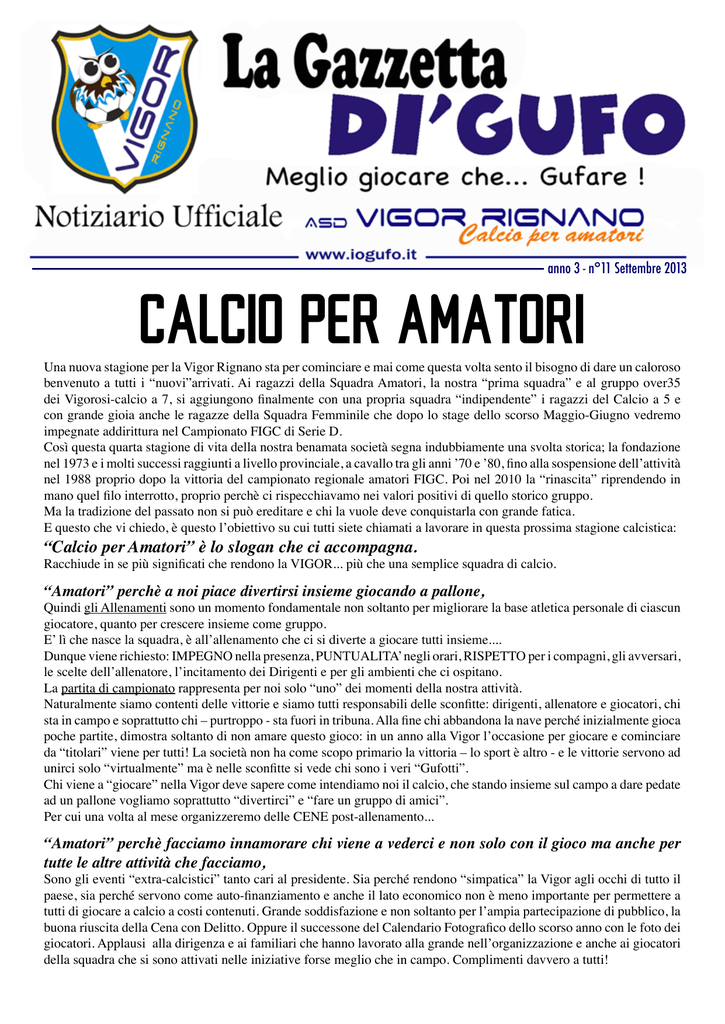 VIGOR RIGNANO

La Gazzetta DI'GUFO

Meglio giocare che... Gufare !

Notiziario Ufficiale ASD VIGOR RIGNANO Calcio per amatori

www.iogufo.it

anno 3 - n°11 Settembre 2013

CALCIO PER AMATORI

Una nuova stagione per la Vigor Rignano sta per cominciare e mai come questa volta sento il bisogno di dare un caloroso benvenuto a tutti i "nuovi"arrivati. Ai ragazzi della Squadra Amatori, la nostra "prima squadra" e al gruppo over35 dei Vigorosi-calcio a 7, si aggiungono finalmente con una propria squadra "indipendente" i ragazzi del Calcio a 5 e con grande gioia anche le ragazze della Squadra Femminile che dopo lo stage dello scorso Maggio-Giugno vedremo impegnate addirittura nel Campionato FIGC di Serie D.
Così questa quarta stagione di vita della nostra benamata società segna indubbiamente una svolta storica; la fondazione nel 1973 e i molti successi raggiunti a livello provinciale, a cavallo tra gli anni '70 e '80, fino alla sospensione dell'attività nel 1988 proprio dopo la vittoria del campionato regionale amatori FIGC. Poi nel 2010 la "rinascita" riprendendo in mano quel filo interrotto, proprio perchè ci rispecchiavamo nei valori positivi di quello storico gruppo.
Ma la tradizione del passato non si può ereditare e chi la vuole deve conquistarla con grande fatica.
E questo che vi chiedo, è questo l'obiettivo su cui tutti siete chiamati a lavorare in questa prossima stagione calcistica:

"Calcio per Amatori" è lo slogan che ci accompagna.
Racchiude in se più significati che rendono la VIGOR... più che una semplice squadra di calcio.

"Amatori" perchè a noi piace divertirsi insieme giocando a pallone,
Quindi gli Allenamenti sono un momento fondamentale non soltanto per migliorare la base atletica personale di ciascun giocatore, quanto per crescere insieme come gruppo.
E' lì che nasce la squadra, è all'allenamento che ci si diverte a giocare tutti insieme....
Dunque viene richiesto: IMPEGNO nella presenza, PUNTUALITA' negli orari, RISPETTO per i compagni, gli avversari, le scelte dell'allenatore, l'incitamento dei Dirigenti e per gli ambienti che ci ospitano.
La partita di campionato rappresenta per noi solo "uno" dei momenti della nostra attività.
Naturalmente siamo contenti delle vittorie e siamo tutti responsabili delle sconfitte: dirigenti, allenatore e giocatori, chi sta in campo e soprattutto chi – purtroppo - sta fuori in tribuna. Alla fine chi abbandona la nave perché inizialmente gioca poche partite, dimostra soltanto di non amare questo gioco: in un anno alla Vigor l'occasione per giocare e cominciare da "titolari" viene per tutti! La società non ha come scopo primario la vittoria – lo sport è altro - e le vittorie servono ad unirci solo "virtualmente" ma è nelle sconfitte si vede chi sono i veri "Gufotti".
Chi viene a "giocare" nella Vigor deve sapere come intendiamo noi il calcio, che stando insieme sul campo a dare pedate ad un pallone vogliamo soprattutto "divertirci" e "fare un gruppo di amici".
Per cui una volta al mese organizzeremo delle CENE post-allenamento...

"Amatori" perchè facciamo innamorare chi viene a vederci e non solo con il gioco ma anche per tutte le altre attività che facciamo,
Sono gli eventi "extra-calcistici" tanto cari al presidente. Sia perché rendono "simpatica" la Vigor agli occhi di tutto il paese, sia perché servono come auto-finanziamento e anche il lato economico non è meno importante per permettere a tutti di giocare a calcio a costi contenuti. Grande soddisfazione e non soltanto per l'ampia partecipazione di pubblico, la buona riuscita della Cena con Delitto. Oppure il successone del Calendario Fotografico dello scorso anno con le foto dei giocatori. Applausi alla dirigenza e ai familiari che hanno lavorato alla grande nell'organizzazione e anche ai giocatori della squadra che si sono attivati nelle iniziative forse meglio che in campo. Complimenti davvero a tutti!